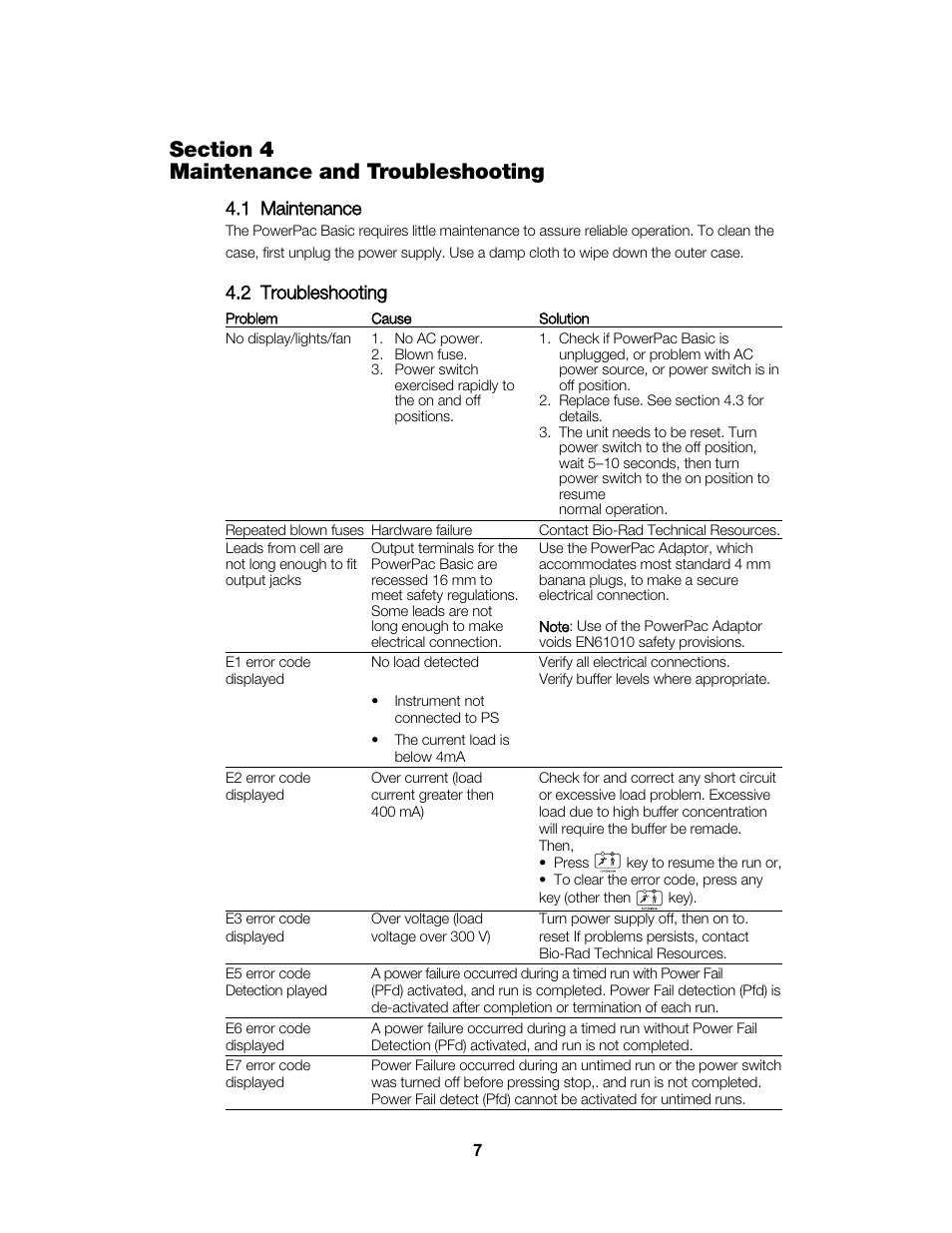 Section 4
Maintenance and Troubleshooting

4.1 Maintenance

The PowerPac Basic requires little maintenance to assure reliable operation. To clean the case, first unplug the power supply. Use a damp cloth to wipe down the outer case.

4.2 Troubleshooting

| Problem | Cause | Solution |
|---|---|---|
| No display/lights/fan | 1. No AC power. 2. Blown fuse. 3. Power switch exercised rapidly to the on and off positions. | 1. Check if PowerPac Basic is unplugged, or problem with AC power source, or power switch is in off position. 2. Replace fuse. See section 4.3 for details. 3. The unit needs to be reset. Turn power switch to the off position, wait 5–10 seconds, then turn power switch to the on position to resume normal operation. |
| Repeated blown fuses | Hardware failure | Contact Bio-Rad Technical Resources. |
| Leads from cell are not long enough to fit output jacks | Output terminals for the PowerPac Basic are recessed 16 mm to meet safety regulations. Some leads are not long enough to make electrical connection. | Use the PowerPac Adaptor, which accommodates most standard 4 mm banana plugs, to make a secure electrical connection. Note: Use of the PowerPac Adaptor voids EN61010 safety provisions. |
| E1 error code displayed | No load detected • Instrument not connected to PS • The current load is below 4mA | Verify all electrical connections. Verify buffer levels where appropriate. |
| E2 error code displayed | Over current (load current greater then 400 mA) | Check for and correct any short circuit or excessive load problem. Excessive load due to high buffer concentration will require the buffer be remade. Then, • Press key to resume the run or, • To clear the error code, press any key (other then key). |
| E3 error code displayed | Over voltage (load voltage over 300 V) | Turn power supply off, then on to. reset If problems persists, contact Bio-Rad Technical Resources. |
| E5 error code Detection played | A power failure occurred during a timed run with Power Fail (PFd) activated, and run is completed. Power Fail detection (Pfd) is de-activated after completion or termination of each run. | |
| E6 error code displayed | A power failure occurred during a timed run without Power Fail Detection (PFd) activated, and run is not completed. | |
| E7 error code displayed | Power Failure occurred during an untimed run or the power switch was turned off before pressing stop,. and run is not completed. Power Fail detect (Pfd) cannot be activated for untimed runs. | |

7